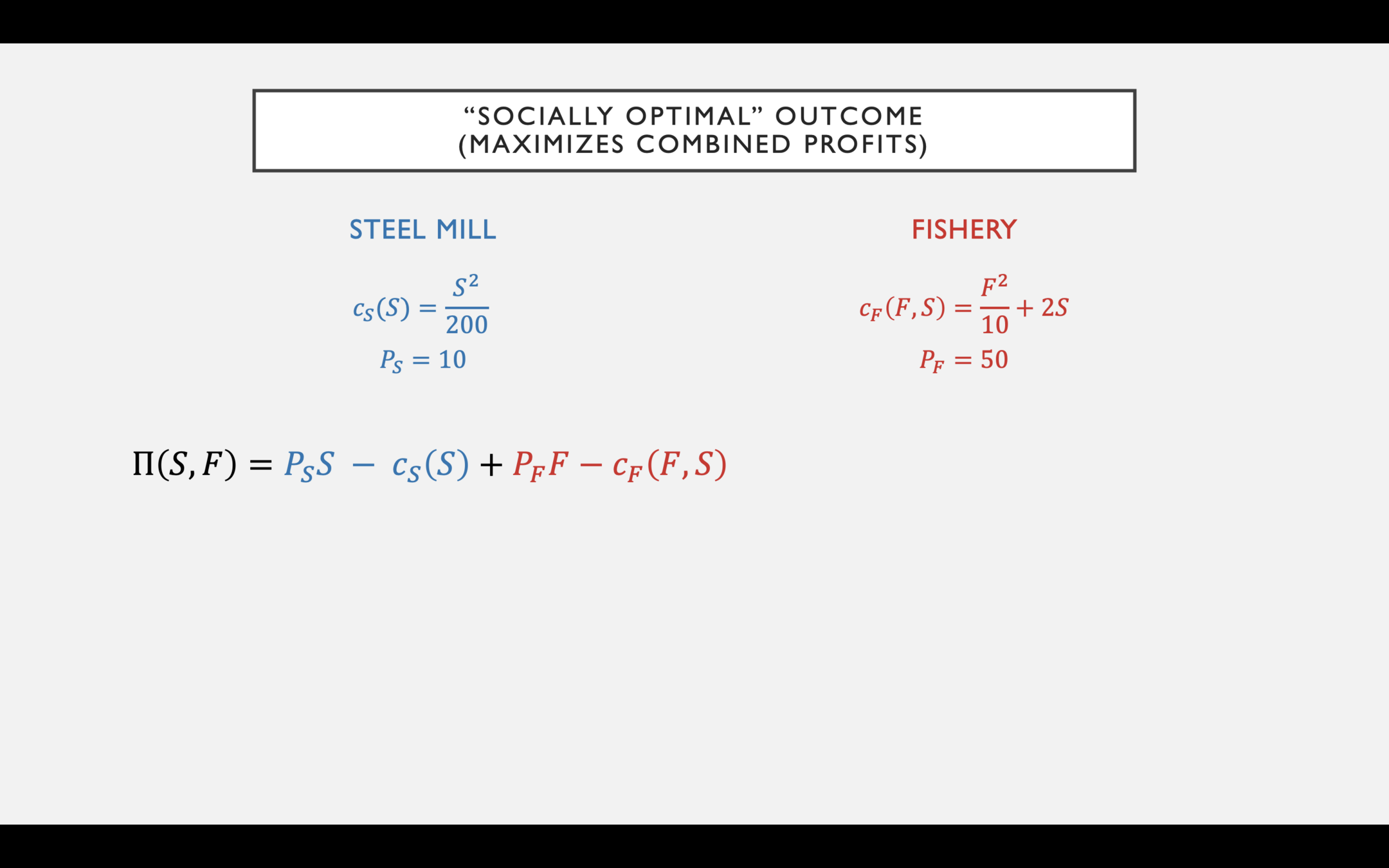 "SOCIALLY OPTIMAL" OUTCOME
(MAXIMIZES COMBINED PROFITS)

STEEL MILL

$c_S(S) = \frac{S^2}{200}$

$P_S = 10$

FISHERY

$c_F(F,S) = \frac{F^2}{10} + 2S$

$P_F = 50$

$\Pi(S,F) = P_S S - c_S(S) + P_F F - c_F(F,S)$